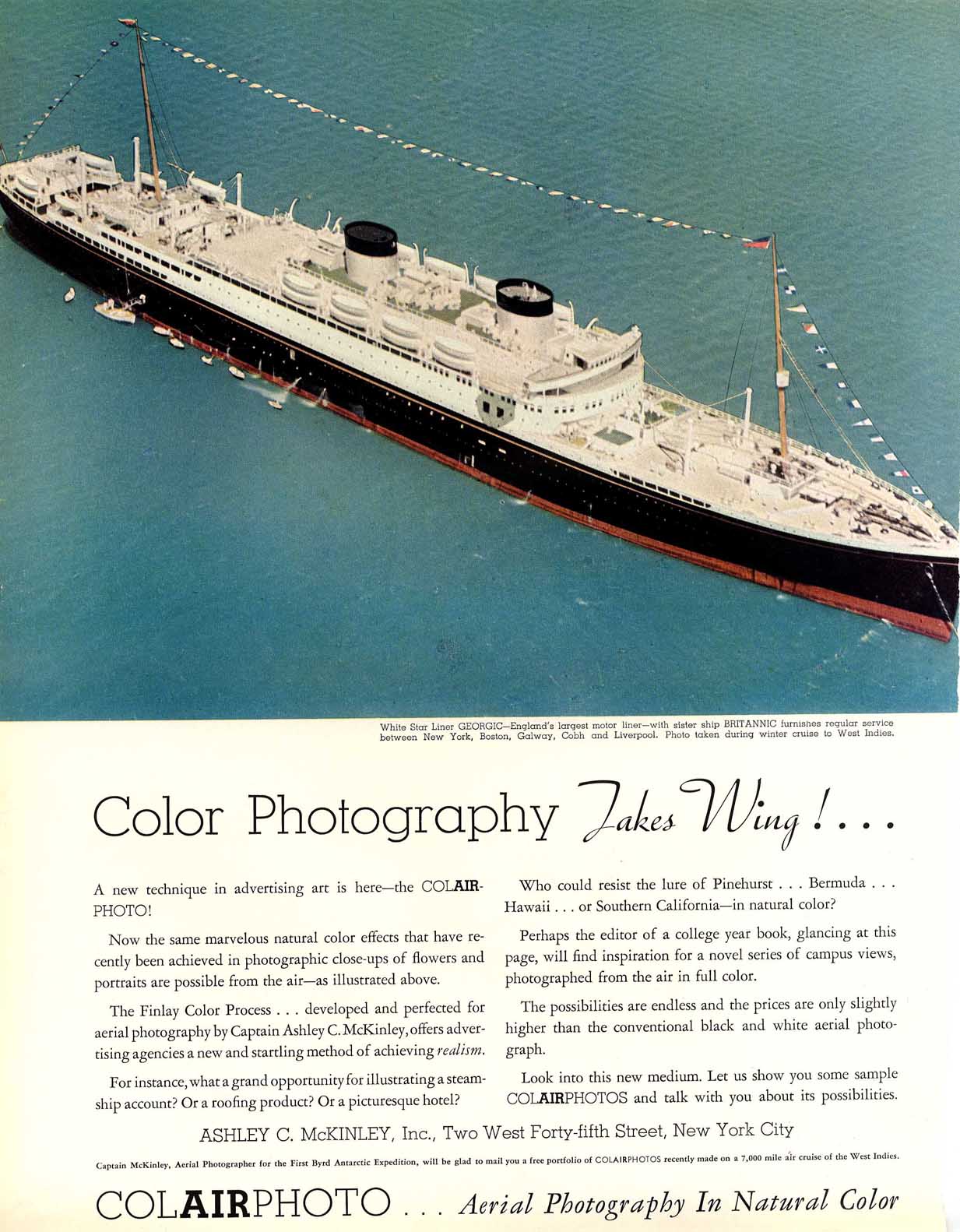 White Star Liner GEORGIC—England's largest motor liner—with sister ship BRITANNIC furnishes regular service between New York, Boston, Galway, Cobh and Liverpool. Photo taken during winter cruise to West Indies.

Color Photography Takes Wing!...

A new technique in advertising art is here—the COLAIRPHOTO!

Now the same marvelous natural color effects that have recently been achieved in photographic close-ups of flowers and portraits are possible from the air—as illustrated above.

The Finlay Color Process . . . developed and perfected for aerial photography by Captain Ashley C. McKinley, offers advertising agencies a new and startling method of achieving realism.

For instance, what a grand opportunity for illustrating a steamship account? Or a roofing product? Or a picturesque hotel?

Who could resist the lure of Pinehurst . . . Bermuda . . . Hawaii . . . or Southern California—in natural color?

Perhaps the editor of a college year book, glancing at this page, will find inspiration for a novel series of campus views, photographed from the air in full color.

The possibilities are endless and the prices are only slightly higher than the conventional black and white aerial photograph.

Look into this new medium. Let us show you some sample COLAIRPHOTOS and talk with you about its possibilities.

ASHLEY C. McKINLEY, Inc., Two West Forty-fifth Street, New York City

Captain McKinley, Aerial Photographer for the First Byrd Antarctic Expedition, will be glad to mail you a free portfolio of COLAIRPHOTOS recently made on a 7,000 mile air cruise of the West Indies.

COLAIRPHOTO . . . Aerial Photography In Natural Color